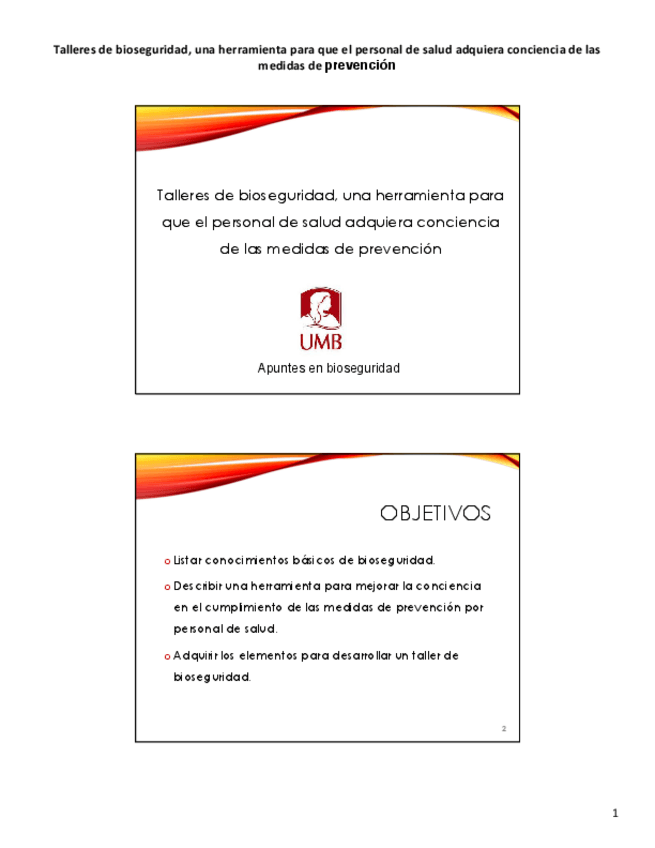 Talleres de bioseguridad, una herramienta para que el personal de salud adquiera conciencia de las medidas de prevención

Talleres de bioseguridad, una herramienta para que el personal de salud adquiera conciencia de las medidas de prevención

UMB

Apuntes en bioseguridad

OBJETIVOS

o Listar conocimientos básicos de bioseguridad.

o Describir una herramienta para mejorar la conciencia en el cumplimiento de las medidas de prevención por personal de salud.

o Adquirir los elementos para desarrollar un taller de bioseguridad.

2

1